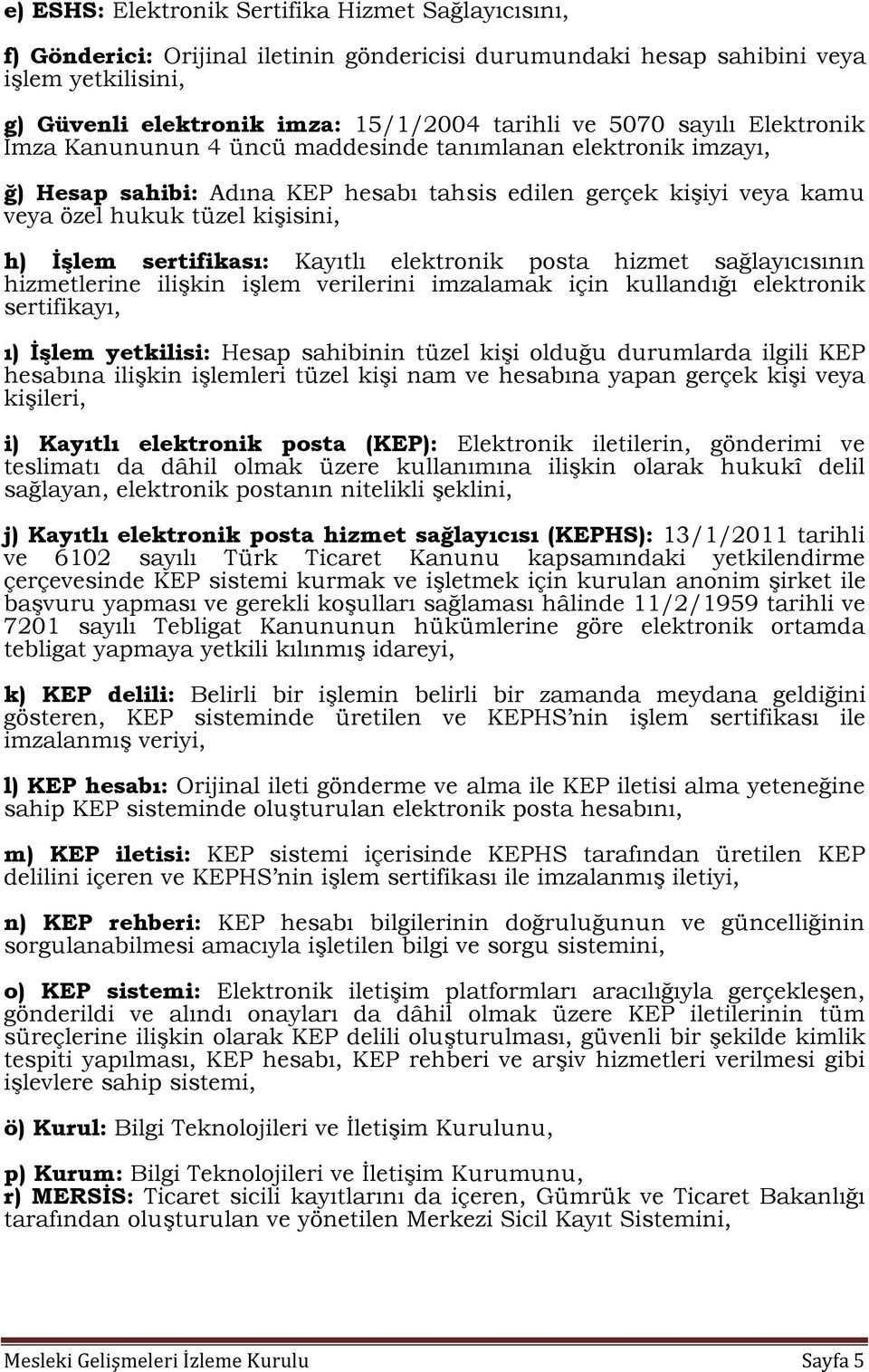 e) ESHS: Elektronik Sertifika Hizmet Sağlayıcısını,

f) Gönderici: Orijinal iletinin göndericisi durumundaki hesap sahibini veya işlem yetkilisini,

g) Güvenli elektronik imza: 15/1/2004 tarihli ve 5070 sayılı Elektronik İmza Kanununun 4 üncü maddesinde tanımlanan elektronik imzayı,

ğ) Hesap sahibi: Adına KEP hesabı tahsis edilen gerçek kişiyi veya kamu veya özel hukuk tüzel kişisini,

h) İşlem sertifikası: Kayıtlı elektronik posta hizmet sağlayıcısının hizmetlerine ilişkin işlem verilerini imzalamak için kullandığı elektronik sertifikayı,

ı) İşlem yetkilisi: Hesap sahibinin tüzel kişi olduğu durumlarda ilgili KEP hesabına ilişkin işlemleri tüzel kişi nam ve hesabına yapan gerçek kişi veya kişileri,

i) Kayıtlı elektronik posta (KEP): Elektronik iletilerin, gönderimi ve teslimatı da dâhil olmak üzere kullanımına ilişkin olarak hukukî delil sağlayan, elektronik postanın nitelikli şeklini,

j) Kayıtlı elektronik posta hizmet sağlayıcısı (KEPHS): 13/1/2011 tarihli ve 6102 sayılı Türk Ticaret Kanunu kapsamındaki yetkilendirme çerçevesinde KEP sistemi kurmak ve işletmek için kurulan anonim şirket ile başvuru yapması ve gerekli koşulları sağlaması hâlinde 11/2/1959 tarihli ve 7201 sayılı Tebligat Kanununun hükümlerine göre elektronik ortamda tebligat yapmaya yetkili kılınmış idareyi,

k) KEP delili: Belirli bir işlemin belirli bir zamanda meydana geldiğini gösteren, KEP sisteminde üretilen ve KEPHS'nin işlem sertifikası ile imzalanmış veriyi,

l) KEP hesabı: Orijinal ileti gönderme ve alma ile KEP iletisi alma yeteneğine sahip KEP sisteminde oluşturulan elektronik posta hesabını,

m) KEP iletisi: KEP sistemi içerisinde KEPHS tarafından üretilen KEP delilini içeren ve KEPHS'nin işlem sertifikası ile imzalanmış iletiyi,

n) KEP rehberi: KEP hesabı bilgilerinin doğruluğunun ve güncelliğinin sorgulanabilmesi amacıyla işletilen bilgi ve sorgu sistemini,

o) KEP sistemi: Elektronik iletişim platformları aracılığıyla gerçekleşen, gönderildi ve alındı onayları da dâhil olmak üzere KEP iletilerinin tüm süreçlerine ilişkin olarak KEP delili oluşturulması, güvenli bir şekilde kimlik tespiti yapılması, KEP hesabı, KEP rehberi ve arşiv hizmetleri verilmesi gibi işlevlere sahip sistemi,

ö) Kurul: Bilgi Teknolojileri ve İletişim Kurulunu,

p) Kurum: Bilgi Teknolojileri ve İletişim Kurumunu,
r) MERSİS: Ticaret sicili kayıtlarını da içeren, Gümrük ve Ticaret Bakanlığı tarafından oluşturulan ve yönetilen Merkezi Sicil Kayıt Sistemini,

Mesleki Gelişmeleri İzleme Kurulu Sayfa 5